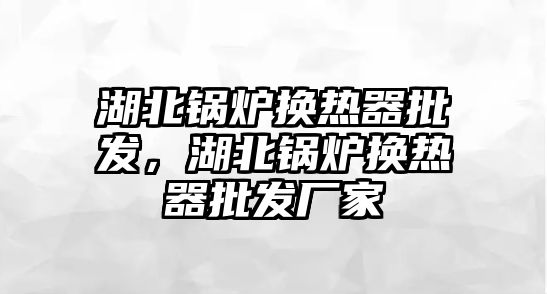 湖北锅炉换热器批发，湖北锅炉换热器批发厂家